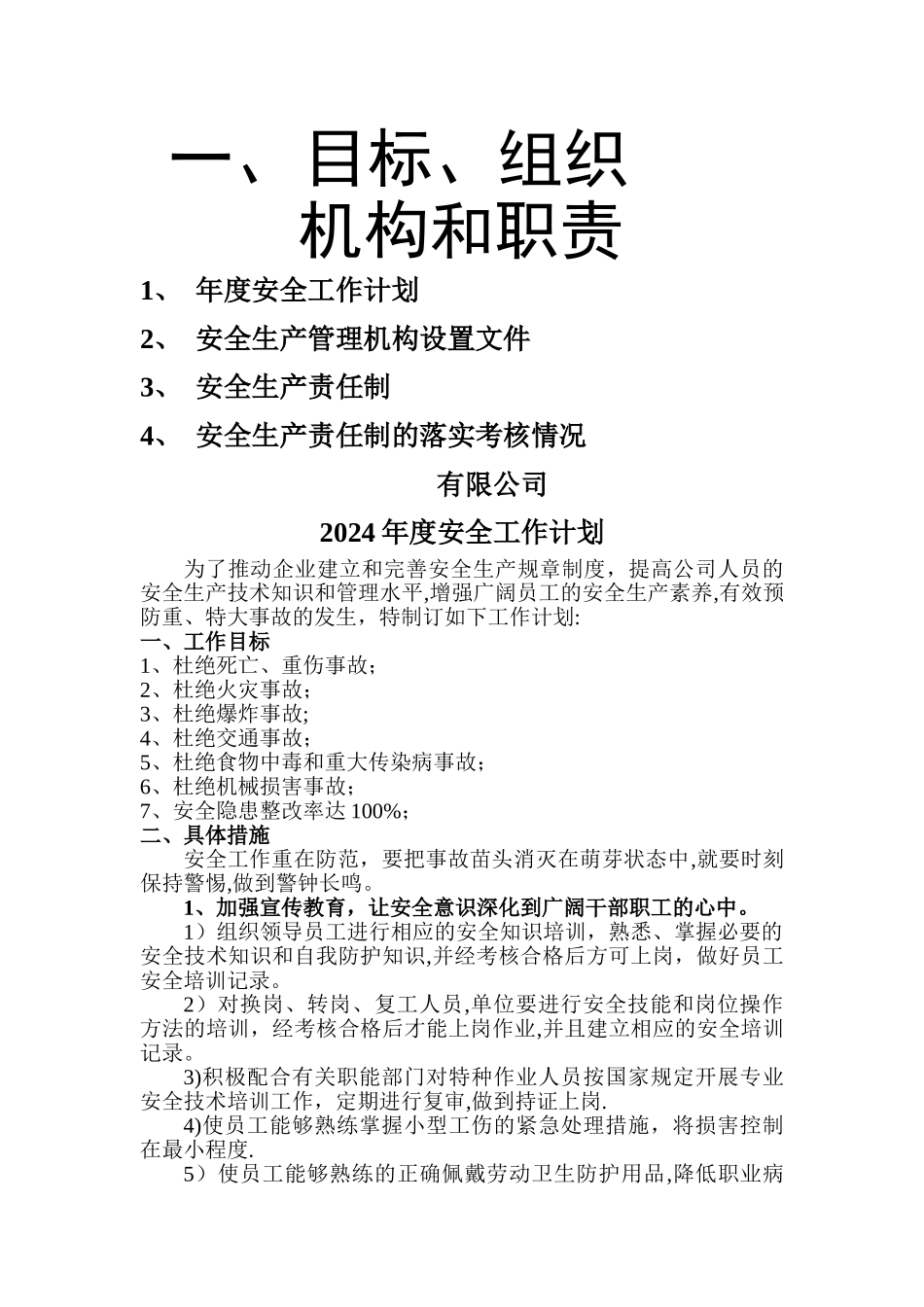 一、目标、组织机构和职责

1、 年度安全工作计划

2、 安全生产管理机构设置文件

3、 安全生产责任制

4、 安全生产责任制的落实考核情况

有限公司

2024 年度安全工作计划

为了推动企业建立和完善安全生产规章制度，提高公司人员的安全生产技术知识和管理水平,增强广阔员工的安全生产素养,有效预防重、特大事故的发生，特制订如下工作计划:

一、工作目标

1、杜绝死亡、重伤事故；
2、杜绝火灾事故；
3、杜绝爆炸事故；
4、杜绝交通事故；
5、杜绝食物中毒和重大传染病事故；
6、杜绝机械损害事故；
7、安全隐患整改率达 100%；

二、具体措施

安全工作重在防范，要把事故苗头消灭在萌芽状态中,就要时刻保持警惕,做到警钟长鸣。

1、加强宣传教育，让安全意识深化到广阔干部职工的心中。

1）组织领导员工进行相应的安全知识培训，熟悉、掌握必要的安全技术知识和自我防护知识,并经考核合格后方可上岗，做好员工安全培训记录。

2）对换岗、转岗、复工人员,单位要进行安全技能和岗位操作方法的培训，经考核合格后才能上岗作业,并且建立相应的安全培训记录。

3)积极配合有关职能部门对特种作业人员按国家规定开展专业安全技术培训工作，定期进行复审,做到持证上岗.

4)使员工能够熟练掌握小型工伤的紧急处理措施，将损害控制在最小程度.

5）使员工能够熟练的正确佩戴劳动卫生防护用品,降低职业病